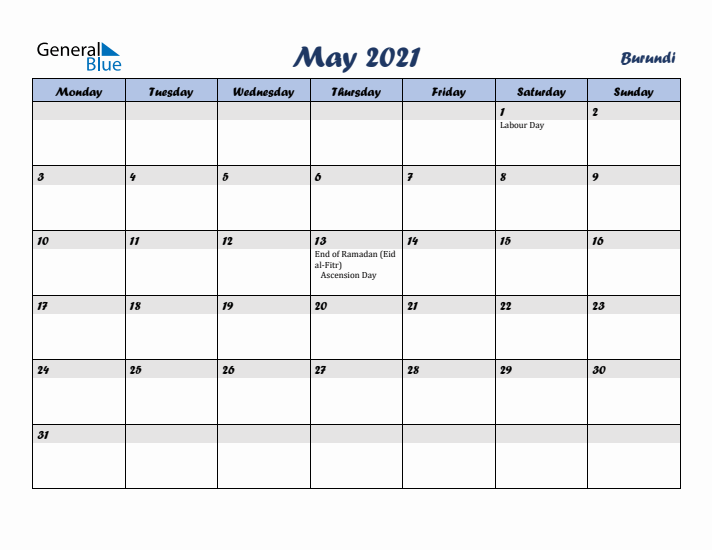 General Blue

May 2021

Burundi

| Monday | Tuesday | Wednesday | Thursday | Friday | Saturday | Sunday |
|---|---|---|---|---|---|---|
| | | | | | 1 Labour Day | 2 |
| 3 | 4 | 5 | 6 | 7 | 8 | 9 |
| 10 | 11 | 12 | 13 End of Ramadan (Eid al-Fitr) Ascension Day | 14 | 15 | 16 |
| 17 | 18 | 19 | 20 | 21 | 22 | 23 |
| 24 | 25 | 26 | 27 | 28 | 29 | 30 |
| 31 | | | | | | |